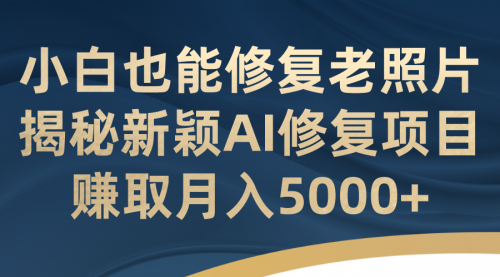 小白也能修复老照片
揭秘新颖AI修复项目
赚取月入5000+